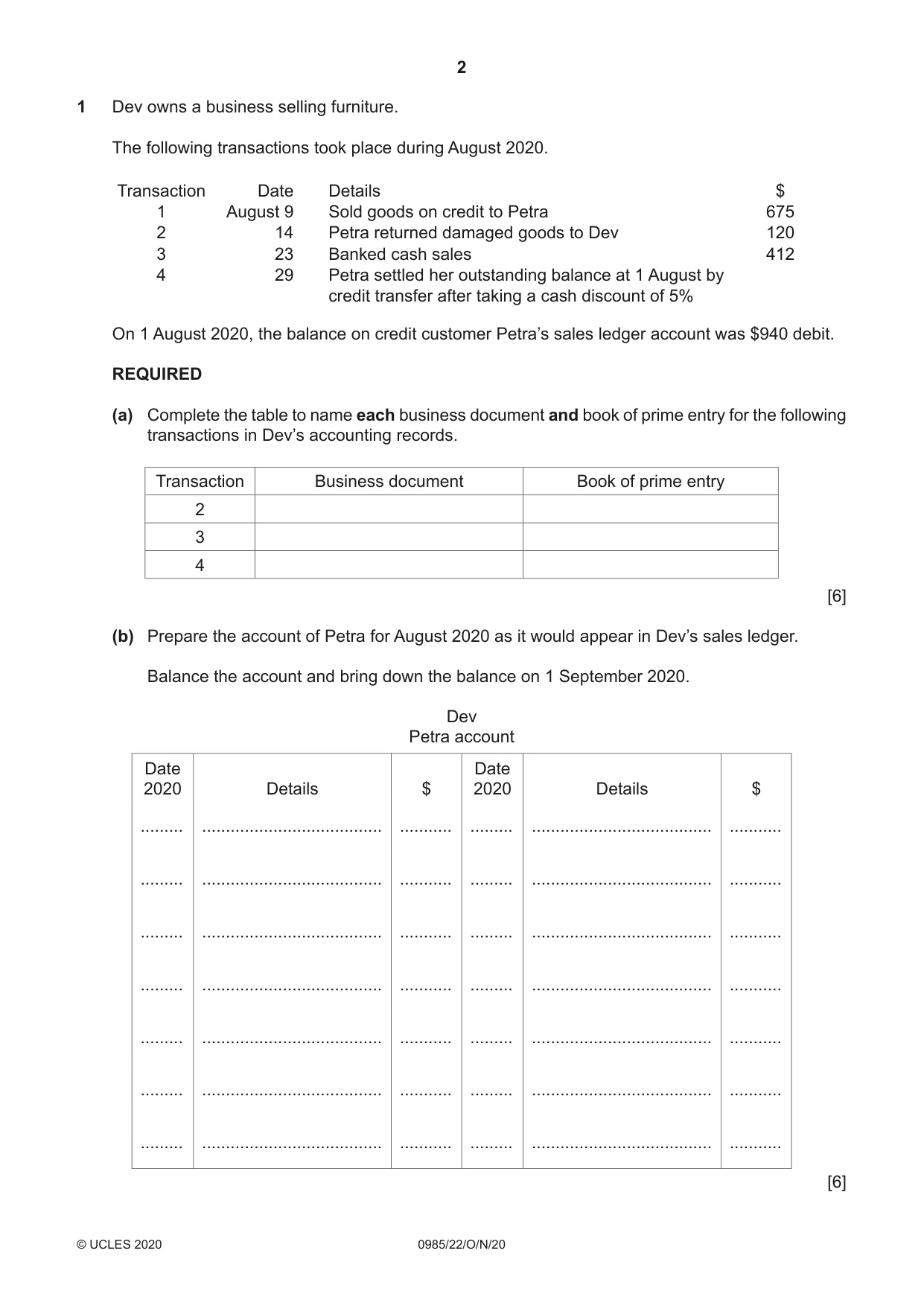 2

1 Dev owns a business selling furniture.

The following transactions took place during August 2020.

| Transaction | Date | Details | $ |
|---|---|---|---|
| 1 | August 9 | Sold goods on credit to Petra | 675 |
| 2 | 14 | Petra returned damaged goods to Dev | 120 |
| 3 | 23 | Banked cash sales | 412 |
| 4 | 29 | Petra settled her outstanding balance at 1 August by credit transfer after taking a cash discount of 5% | |

On 1 August 2020, the balance on credit customer Petra's sales ledger account was $940 debit.

REQUIRED

(a) Complete the table to name each business document and book of prime entry for the following transactions in Dev's accounting records.

| Transaction | Business document | Book of prime entry |
|---|---|---|
| 2 | | |
| 3 | | |
| 4 | | |

[6]

(b) Prepare the account of Petra for August 2020 as it would appear in Dev's sales ledger.

Balance the account and bring down the balance on 1 September 2020.

Dev
Petra account

| Date 2020 | Details | $ | Date 2020 | Details | $ |
|---|---|---|---|---|---|
| ____ | ____ | ____ | ____ | ____ | ____ |
| ____ | ____ | ____ | ____ | ____ | ____ |
| ____ | ____ | ____ | ____ | ____ | ____ |
| ____ | ____ | ____ | ____ | ____ | ____ |
| ____ | ____ | ____ | ____ | ____ | ____ |
| ____ | ____ | ____ | ____ | ____ | ____ |
| ____ | ____ | ____ | ____ | ____ | ____ |

[6]

© UCLES 2020 0985/22/O/N/20